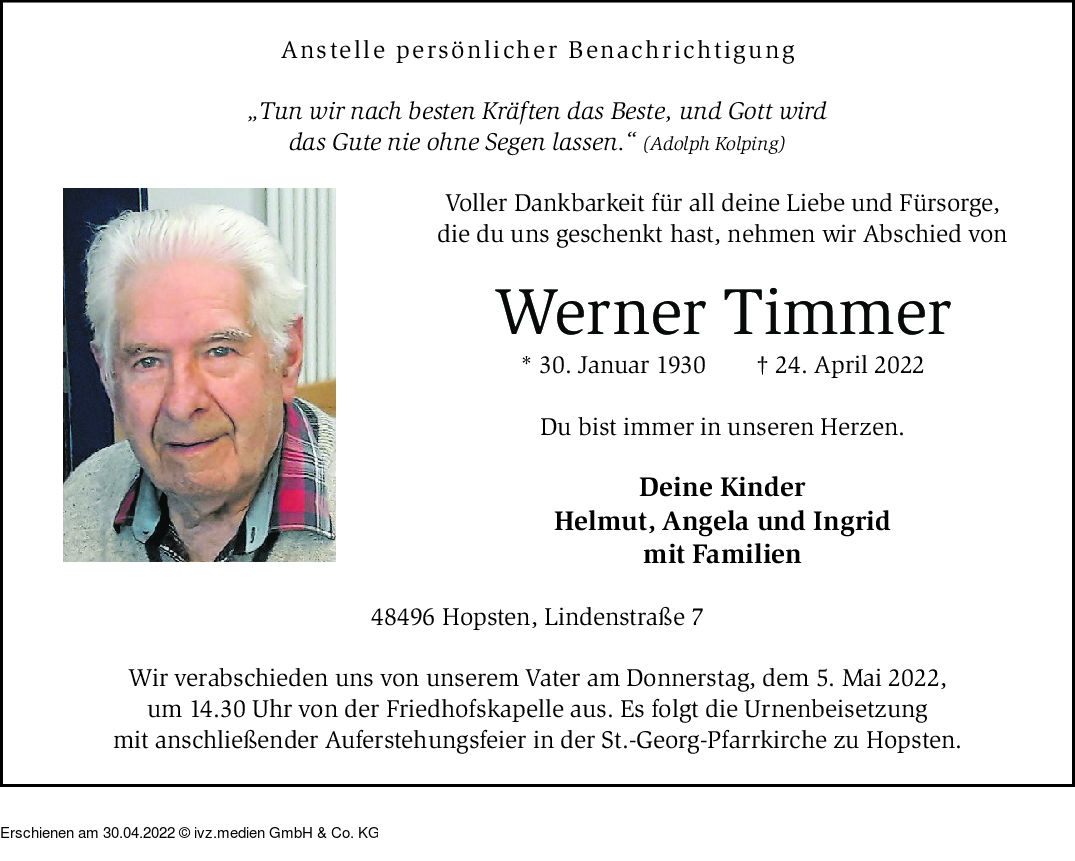 Anstelle persönlicher Benachrichtigung

„Tun wir nach besten Kräften das Beste, und Gott wird das Gute nie ohne Segen lassen.“ (Adolph Kolping)

Voller Dankbarkeit für all deine Liebe und Fürsorge, die du uns geschenkt hast, nehmen wir Abschied von

Werner Timmer

* 30. Januar 1930 † 24. April 2022

Du bist immer in unseren Herzen.

Deine Kinder
Helmut, Angela und Ingrid
mit Familien

48496 Hopsten, Lindenstraße 7

Wir verabschieden uns von unserem Vater am Donnerstag, dem 5. Mai 2022, um 14.30 Uhr von der Friedhofskapelle aus. Es folgt die Urnenbeisetzung mit anschließender Auferstehungsfeier in der St.-Georg-Pfarrkirche zu Hopsten.

Erschienen am 30.04.2022 © ivz.medien GmbH & Co. KG